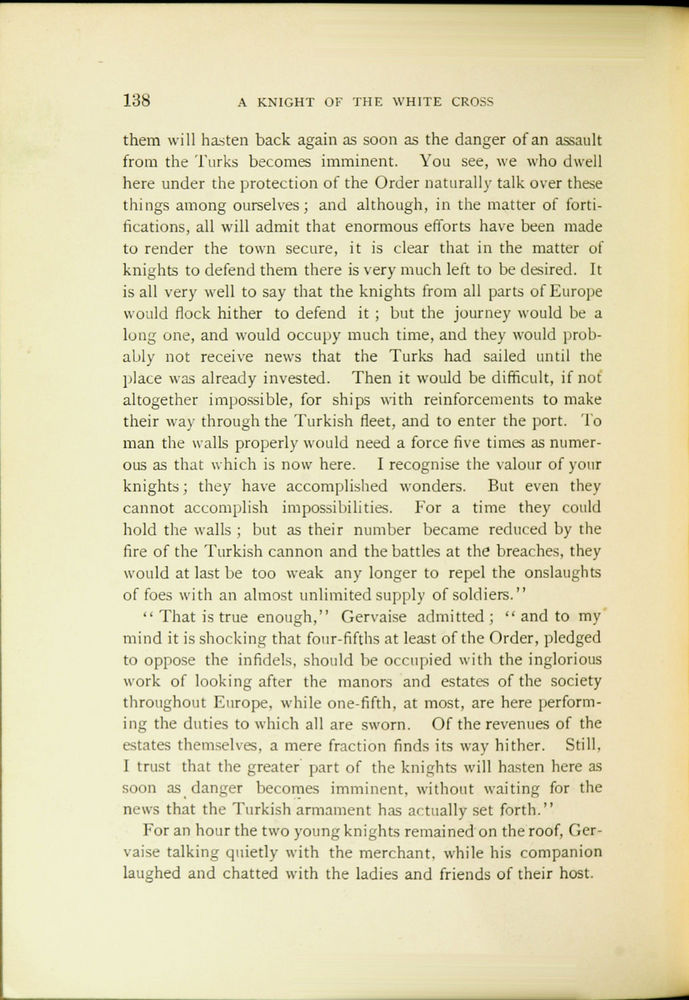 138 A KNIGHT OF THE WHITE CROSS

them will hasten back again as soon as the danger of an assault from the Turks becomes imminent. You see, we who dwell here under the protection of the Order naturally talk over these things among ourselves; and although, in the matter of fortifications, all will admit that enormous efforts have been made to render the town secure, it is clear that in the matter of knights to defend them there is very much left to be desired. It is all very well to say that the knights from all parts of Europe would flock hither to defend it; but the journey would be a long one, and would occupy much time, and they would probably not receive news that the Turks had sailed until the place was already invested. Then it would be difficult, if not altogether impossible, for ships with reinforcements to make their way through the Turkish fleet, and to enter the port. To man the walls properly would need a force five times as numerous as that which is now here. I recognise the valour of your knights; they have accomplished wonders. But even they cannot accomplish impossibilities. For a time they could hold the walls; but as their number became reduced by the fire of the Turkish cannon and the battles at the breaches, they would at last be too weak any longer to repel the onslaughts of foes with an almost unlimited supply of soldiers."

"That is true enough," Gervaise admitted; "and to my mind it is shocking that four-fifths at least of the Order, pledged to oppose the infidels, should be occupied with the inglorious work of looking after the manors and estates of the society throughout Europe, while one-fifth, at most, are here performing the duties to which all are sworn. Of the revenues of the estates themselves, a mere fraction finds its way hither. Still, I trust that the greater part of the knights will hasten here as soon as danger becomes imminent, without waiting for the news that the Turkish armament has actually set forth."

For an hour the two young knights remained on the roof, Gervaise talking quietly with the merchant, while his companion laughed and chatted with the ladies and friends of their host.